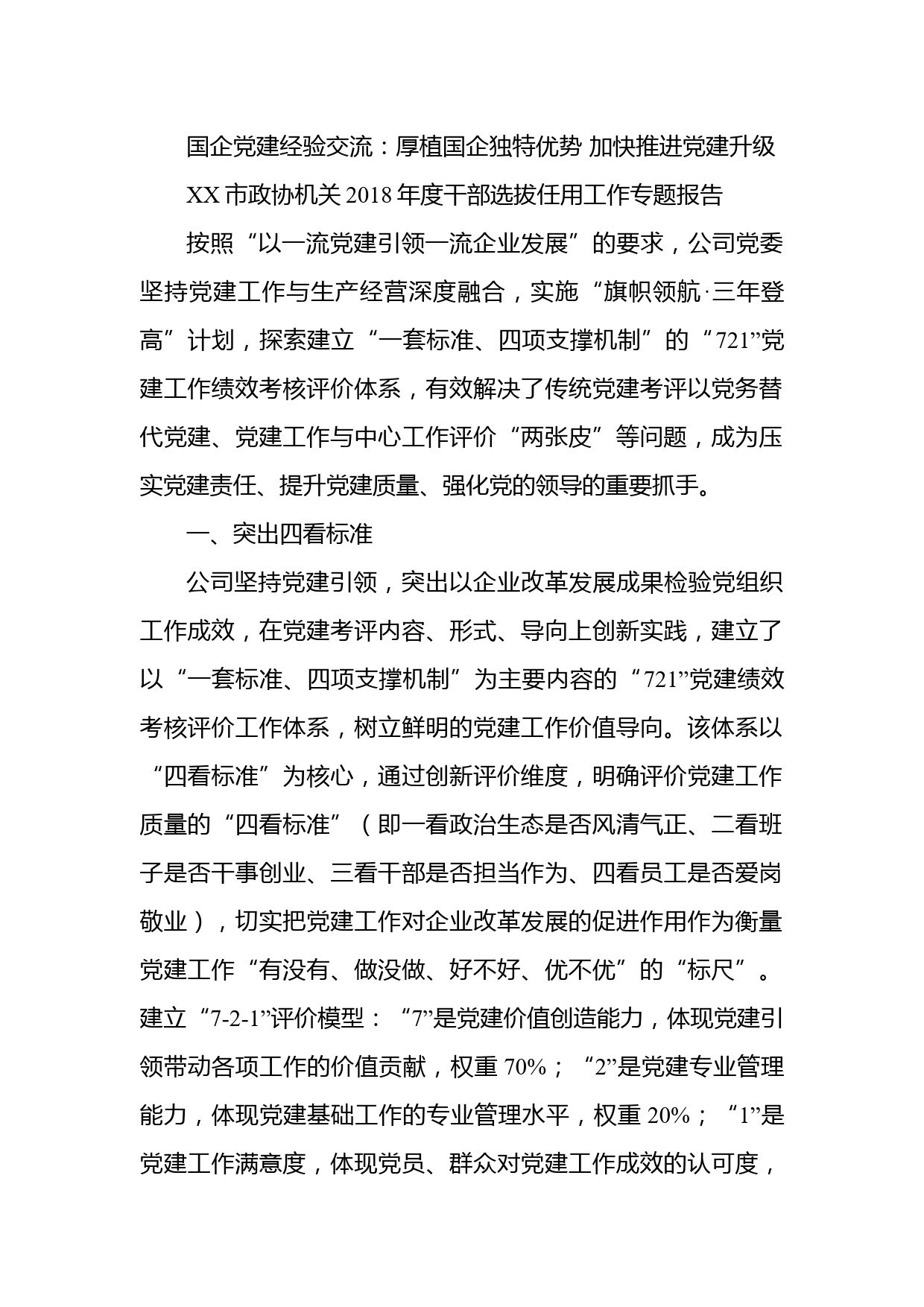 国企党建经验交流：厚植国企独特优势 加快推进党建升级

XX 市政协机关 2018 年度干部选拔任用工作专题报告

按照“以一流党建引领一流企业发展”的要求，公司党委坚持党建工作与生产经营深度融合，实施“旗帜领航·三年登高”计划，探索建立“一套标准、四项支撑机制”的“721”党建工作绩效考核评价体系，有效解决了传统党建考评以党务替代党建、党建工作与中心工作评价“两张皮”等问题，成为压实党建责任、提升党建质量、强化党的领导的重要抓手。

一、突出四看标准

公司坚持党建引领，突出以企业改革发展成果检验党组织工作成效，在党建考评内容、形式、导向上创新实践，建立了以“一套标准、四项支撑机制”为主要内容的“721”党建绩效考核评价工作体系，树立鲜明的党建工作价值导向。该体系以“四看标准”为核心，通过创新评价维度，明确评价党建工作质量的“四看标准”（即一看政治生态是否风清气正、二看班子是否干事创业、三看干部是否担当作为、四看员工是否爱岗敬业），切实把党建工作对企业改革发展的促进作用作为衡量党建工作“有没有、做没做、好不好、优不优”的“标尺”。建立“7-2-1”评价模型：“7”是党建价值创造能力，体现党建引领带动各项工作的价值贡献，权重 70%；“2”是党建专业管理能力，体现党建基础工作的专业管理水平，权重 20%；“1”是党建工作满意度，体现党员、群众对党建工作成效的认可度，